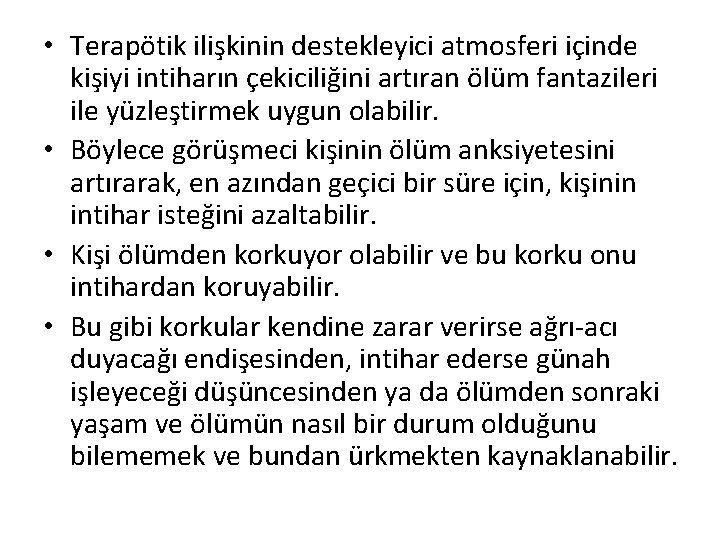 • Terapötik ilişkinin destekleyici atmosferi içinde kişiyi intiharın çekiciliğini artıran ölüm fantazileri ile yüzleştirmek uygun olabilir.
• Böylece görüşmeci kişinin ölüm anksiyetesini artırarak, en azından geçici bir süre için, kişinin intihar isteğini azaltabilir.
• Kişi ölümden korkuyor olabilir ve bu korku onu intihardan koruyabilir.
• Bu gibi korkular kendine zarar verirse ağrı-acı duyacağı endişesinden, intihar ederse günah işleyeceği düşüncesinden ya da ölümden sonraki yaşam ve ölümün nasıl bir durum olduğunu bilememek ve bundan ürkmekten kaynaklanabilir.